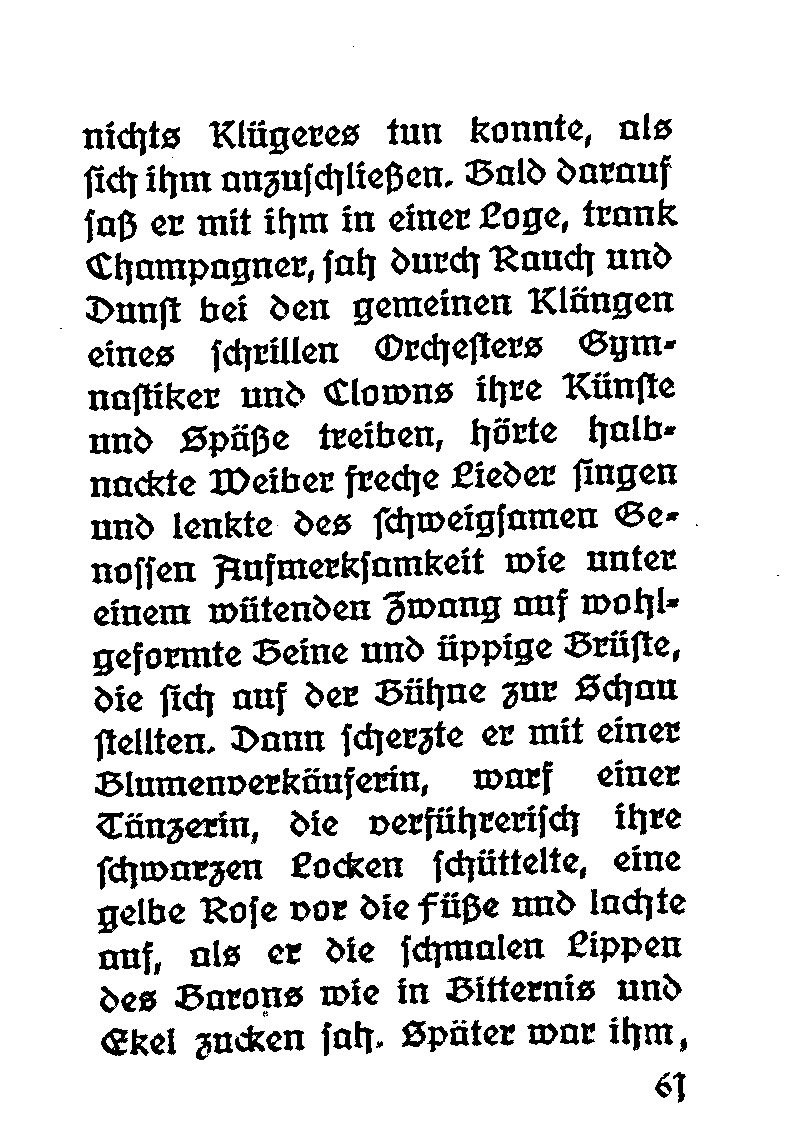 nichts Klügeres tun konnte, als sich ihm anzuschließen. Bald darauf saß er mit ihm in einer Loge, trank Champagner, sah durch Rauch und Dunst bei den gemeinen Klängen eines schrillen Orchesters Gymnastiker und Clowns ihre Künste und Späße treiben, hörte halbnackte Weiber freche Lieder singen und lenkte des schweigsamen Genossen Aufmerksamkeit wie unter einem wütenden Zwang auf wohlgeformte Beine und üppige Brüste, die sich auf der Bühne zur Schau stellten. Dann scherzte er mit einer Blumenverkäuferin, warf einer Tänzerin, die verführerisch ihre schwarzen Locken schüttelte, eine gelbe Rose vor die Füße und lachte auf, als er die schmalen Lippen des Barons wie in Bitternis und Ekel zucken sah. Später war ihm,

61